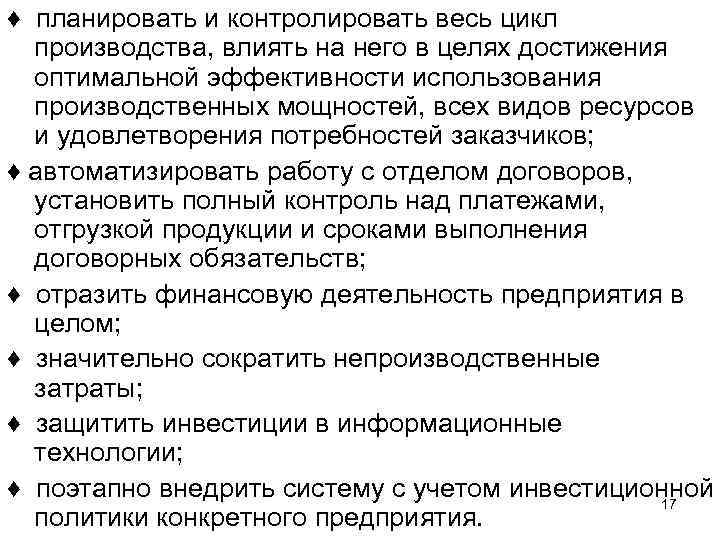 ♦ планировать и контролировать весь цикл производства, влиять на него в целях достижения оптимальной эффективности использования производственных мощностей, всех видов ресурсов и удовлетворения потребностей заказчиков;

♦ автоматизировать работу с отделом договоров, установить полный контроль над платежами, отгрузкой продукции и сроками выполнения договорных обязательств;

♦ отразить финансовую деятельность предприятия в целом;

♦ значительно сократить непроизводственные затраты;

♦ защитить инвестиции в информационные технологии;

♦ поэтапно внедрить систему с учетом инвестиционной политики конкретного предприятия.

17